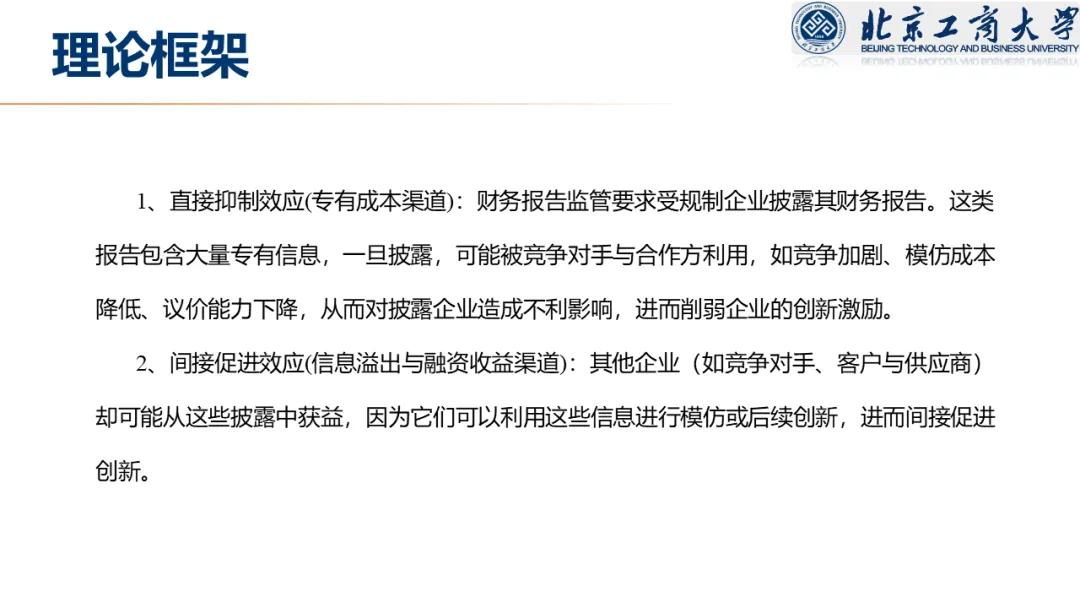 理论框架

北京工商大学
BEIJING TECHNOLOGY AND BUSINESS UNIVERSITY

1、直接抑制效应(专有成本渠道)：财务报告监管要求受规制企业披露其财务报告。这类报告包含大量专有信息，一旦披露，可能被竞争对手与合作方利用，如竞争加剧、模仿成本降低、议价能力下降，从而对披露企业造成不利影响，进而削弱企业的创新激励。

2、间接促进效应(信息溢出与融资收益渠道)：其他企业（如竞争对手、客户与供应商）却可能从这些披露中获益，因为它们可以利用这些信息进行模仿或后续创新，进而间接促进创新。